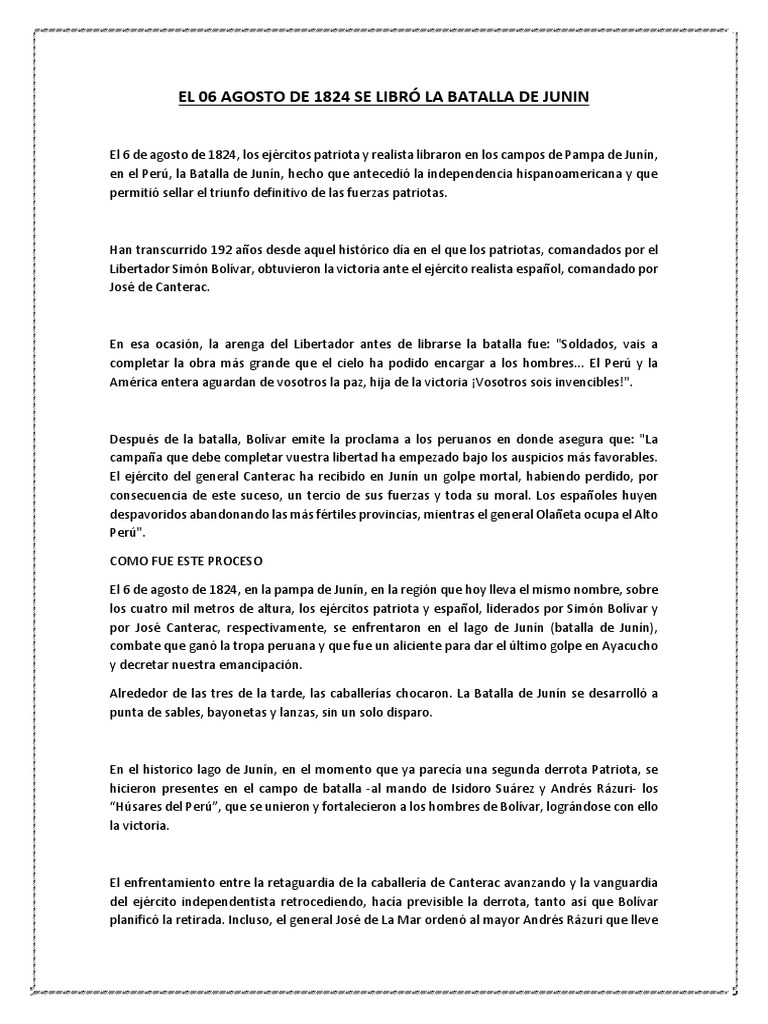 EL 06 AGOSTO DE 1824 SE LIBRÓ LA BATALLA DE JUNIN

El 6 de agosto de 1824, los ejércitos patriota y realista libraron en los campos de Pampa de Junín, en el Perú, la Batalla de Junín, hecho que antecedió la independencia hispanoamericana y que permitió sellar el triunfo definitivo de las fuerzas patriotas.

Han transcurrido 192 años desde aquel histórico día en el que los patriotas, comandados por el Libertador Simón Bolívar, obtuvieron la victoria ante el ejército realista español, comandado por José de Canterac.

En esa ocasión, la arenga del Libertador antes de librarse la batalla fue: "Soldados, vais a completar la obra más grande que el cielo ha podido encargar a los hombres... El Perú y la América entera aguardan de vosotros la paz, hija de la victoria ¡Vosotros sois invencibles!".

Después de la batalla, Bolívar emite la proclama a los peruanos en donde asegura que: "La campaña que debe completar vuestra libertad ha empezado bajo los auspicios más favorables. El ejército del general Canterac ha recibido en Junín un golpe mortal, habiendo perdido, por consecuencia de este suceso, un tercio de sus fuerzas y toda su moral. Los españoles huyen despavoridos abandonando las más fértiles provincias, mientras el general Olañeta ocupa el Alto Perú".

COMO FUE ESTE PROCESO

El 6 de agosto de 1824, en la pampa de Junín, en la región que hoy lleva el mismo nombre, sobre los cuatro mil metros de altura, los ejércitos patriota y español, liderados por Simón Bolívar y por José Canterac, respectivamente, se enfrentaron en el lago de Junín (batalla de Junín), combate que ganó la tropa peruana y que fue un aliciente para dar el último golpe en Ayacucho y decretar nuestra emancipación.

Alrededor de las tres de la tarde, las caballerías chocaron. La Batalla de Junín se desarrolló a punta de sables, bayonetas y lanzas, sin un solo disparo.

En el historico lago de Junín, en el momento que ya parecía una segunda derrota Patriota, se hicieron presentes en el campo de batalla -al mando de Isidoro Suárez y Andrés Rázuri- los "Húsares del Perú", que se unieron y fortalecieron a los hombres de Bolívar, lográndose con ello la victoria.

El enfrentamiento entre la retaguardia de la caballería de Canterac avanzando y la vanguardia del ejército independentista retrocediendo, hacía previsible la derrota, tanto así que Bolívar planificó la retirada. Incluso, el general José de La Mar ordenó al mayor Andrés Rázuri que lleve